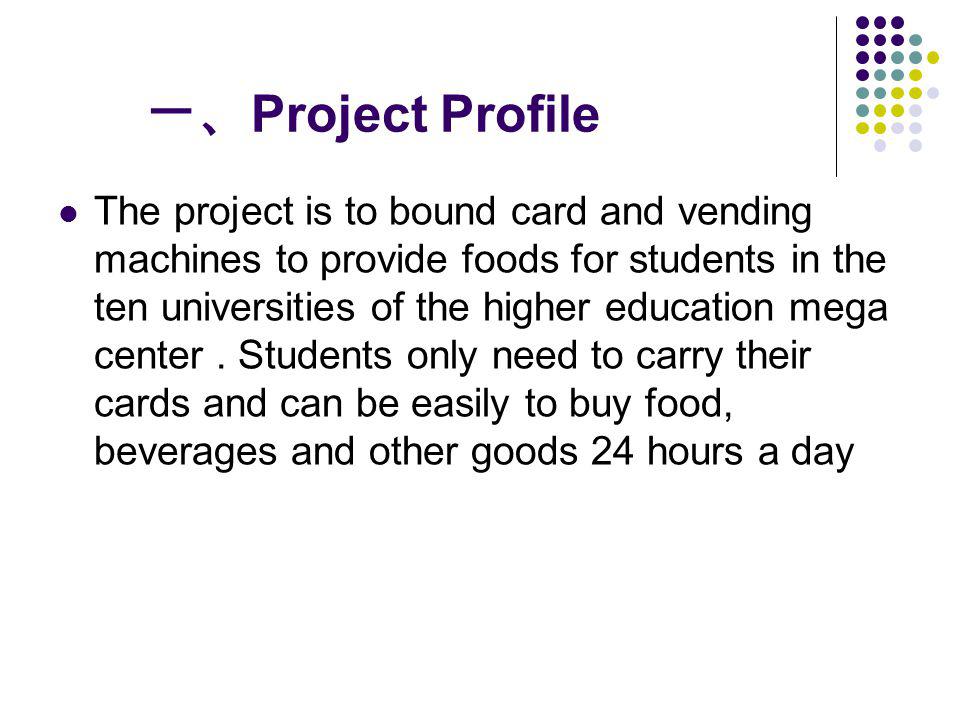 一、Project Profile

- The project is to bound card and vending machines to provide foods for students in the ten universities of the higher education mega center . Students only need to carry their cards and can be easily to buy food, beverages and other goods 24 hours a day